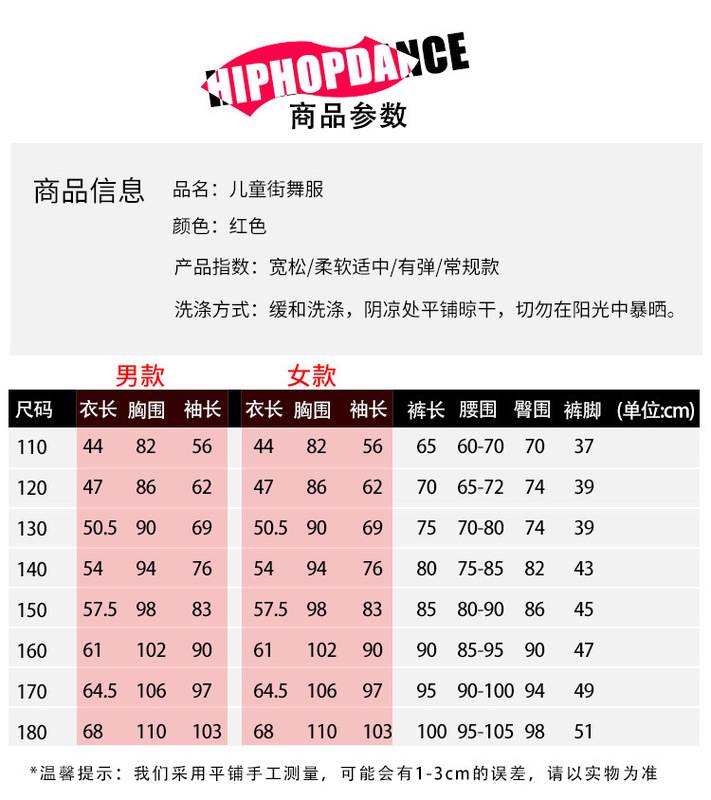 HIPHOPDANCE
商品参数

商品信息
品名：儿童街舞服
颜色：红色
产品指数：宽松/柔软适中/有弹/常规款
洗涤方式：缓和洗涤，阴凉处平铺晾干，切勿在阳光中暴晒。

男款 女款

| 尺码 | 衣长 | 胸围 | 袖长 | 衣长 | 胸围 | 袖长 | 裤长 | 腰围 | 臀围 | 裤脚 | (单位:cm) |
|---|---|---|---|---|---|---|---|---|---|---|---|
| 110 | 44 | 82 | 56 | 44 | 82 | 56 | 65 | 60-70 | 70 | 37 | |
| 120 | 47 | 86 | 62 | 47 | 86 | 62 | 70 | 65-72 | 74 | 39 | |
| 130 | 50.5 | 90 | 69 | 50.5 | 90 | 69 | 75 | 70-80 | 74 | 39 | |
| 140 | 54 | 94 | 76 | 54 | 94 | 76 | 80 | 75-85 | 82 | 43 | |
| 150 | 57.5 | 98 | 83 | 57.5 | 98 | 83 | 85 | 80-90 | 86 | 45 | |
| 160 | 61 | 102 | 90 | 61 | 102 | 90 | 90 | 85-95 | 90 | 47 | |
| 170 | 64.5 | 106 | 97 | 64.5 | 106 | 97 | 95 | 90-100 | 94 | 49 | |
| 180 | 68 | 110 | 103 | 68 | 110 | 103 | 100 | 95-105 | 98 | 51 | |

*温馨提示：我们采用平铺手工测量，可能会有1-3cm的误差，请以实物为准